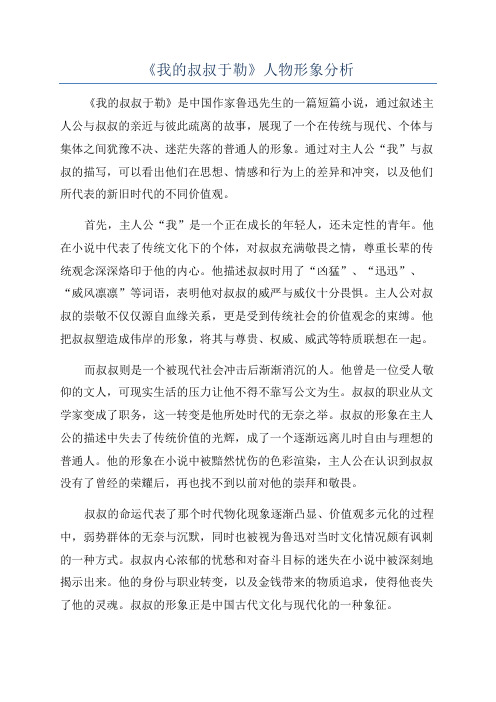 《我的叔叔于勒》人物形象分析

《我的叔叔于勒》是中国作家鲁迅先生的一篇短篇小说，通过叙述主人公与叔叔的亲近与彼此疏离的故事，展现了一个在传统与现代、个体与集体之间犹豫不决、迷茫失落的普通人的形象。通过对主人公“我”与叔叔的描写，可以看出他们在思想、情感和行为上的差异和冲突，以及他们所代表的新旧时代的不同价值观。

首先，主人公“我”是一个正在成长的年轻人，还未定性的青年。他在小说中代表了传统文化下的个体，对叔叔充满敬畏之情，尊重长辈的传统观念深深烙印于他的内心。他描述叔叔时用了“凶猛”、“迅迅”、“威风凛凛”等词语，表明他对叔叔的威严与威仪十分畏惧。主人公对叔叔的崇敬不仅仅源自血缘关系，更是受到传统社会的价值观念的束缚。他把叔叔塑造成伟岸的形象，将其与尊贵、权威、威武等特质联想在一起。

而叔叔则是一个被现代社会冲击后渐渐消沉的人。他曾是一位受人敬仰的文人，可现实生活的压力让他不得不靠写公文为生。叔叔的职业从文学家变成了职务，这一转变是他所处时代的无奈之举。叔叔的形象在主人公的描述中失去了传统价值的光辉，成了一个逐渐远离儿时自由与理想的普通人。他的形象在小说中被黯然忧伤的色彩渲染，主人公在认识到叔叔没有了曾经的荣耀后，再也找不到以前对他的崇拜和敬畏。

叔叔的命运代表了那个时代物化现象逐渐凸显、价值观多元化的过程中，弱势群体的无奈与沉默，同时也被视为鲁迅对当时文化情况颇有讽刺的一种方式。叔叔内心浓郁的忧愁和对奋斗目标的迷失在小说中被深刻地揭示出来。他的身份与职业转变，以及金钱带来的物质追求，使得他丧失了他的灵魂。叔叔的形象正是中国古代文化与现代化的一种象征。